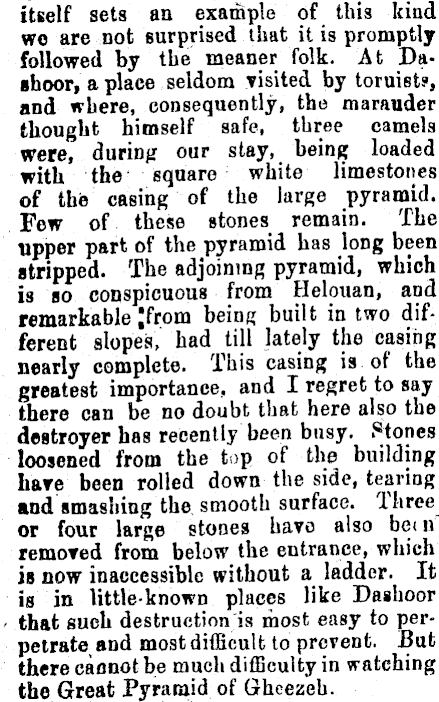 itself sets an example of this kind we are not surprised that it is promptly followed by the meaner folk. At Dashoor, a place seldom visited by toruists, and where, consequently, the marauder thought himself safe, three camels were, during our stay, being loaded with the square white limestones of the casing of the large pyramid. Few of these stones remain. The upper part of the pyramid has long been stripped. The adjoining pyramid, which is so conspicuous from Helouan, and remarkable from being built in two different slopes, had till lately the casing nearly complete. This casing is of the greatest importance, and I regret to say there can be no doubt that here also the destroyer has recently been busy. Stones loosened from the top of the building have been rolled down the side, tearing and smashing the smooth surface. Three or four large stones have also been removed from below the entrance, which is now inaccessible without a ladder. It is in little-known places like Dashoor that such destruction is most easy to perpetrate and most difficult to prevent. But there cannot be much difficulty in watching the Great Pyramid of Gheezeh.